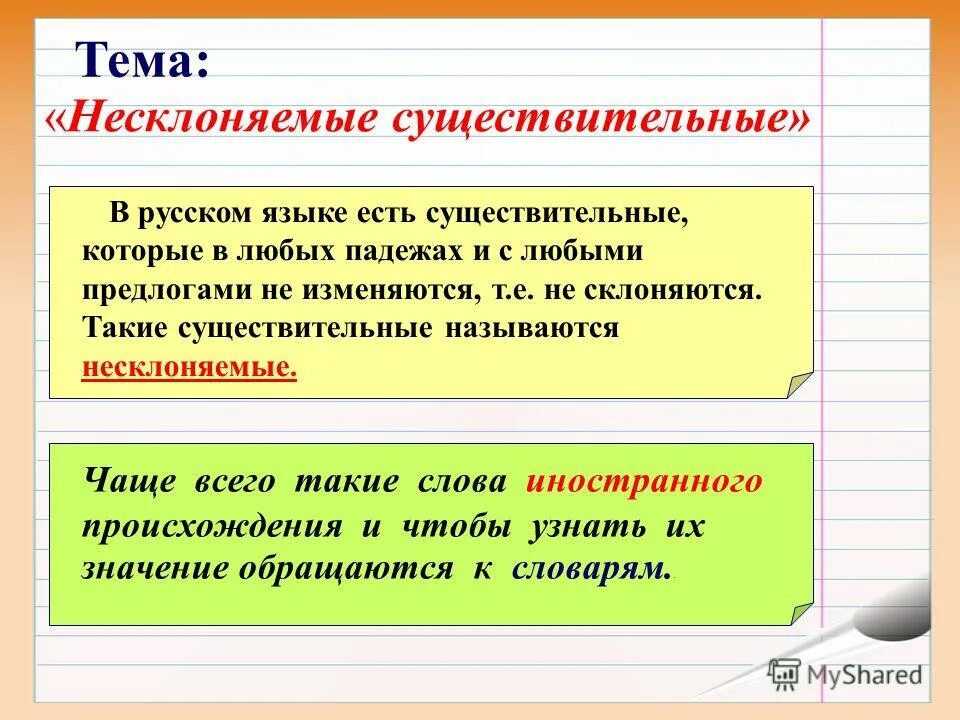 Тема:
«Несклоняемые существительные»

В русском языке есть существительные, которые в любых падежах и с любыми предлогами не изменяются, т.е. не склоняются. Такие существительные называются несклоняемые.

Чаще всего такие слова иностранного происхождения и чтобы узнать их значение обращаются к словарям.

MyShared